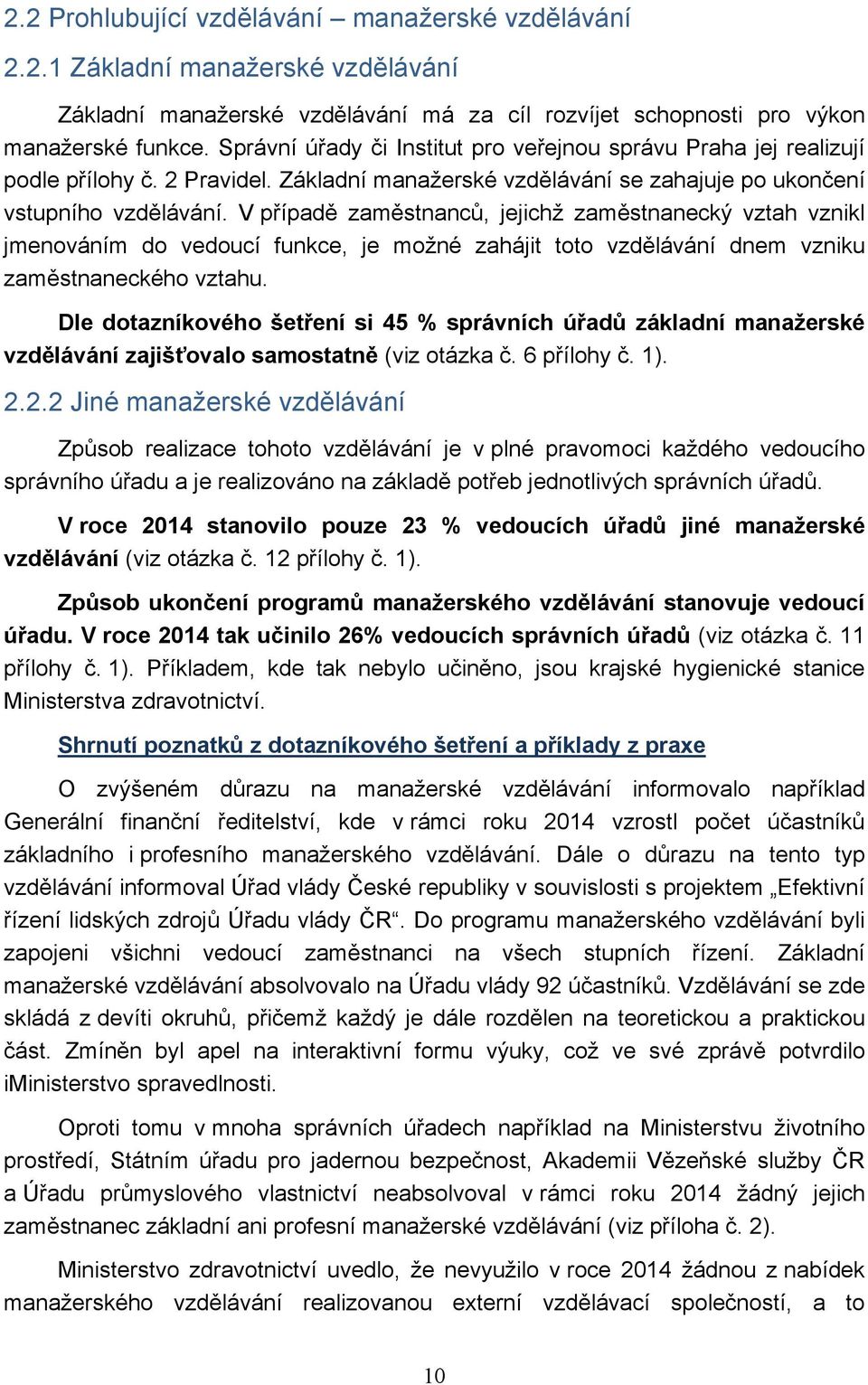 2.2 Prohlubující vzdělávání – manažerské vzdělávání

2.2.1 Základní manažerské vzdělávání

Základní manažerské vzdělávání má za cíl rozvíjet schopnosti pro výkon manažerské funkce. Správní úřady či Institut pro veřejnou správu Praha jej realizují podle přílohy č. 2 Pravidel. Základní manažerské vzdělávání se zahajuje po ukončení vstupního vzdělávání. V případě zaměstnanců, jejichž zaměstnanecký vztah vznikl jmenováním do vedoucí funkce, je možné zahájit toto vzdělávání dnem vzniku zaměstnaneckého vztahu.

Dle dotazníkového šetření si 45 % správních úřadů základní manažerské vzdělávání zajišťovalo samostatně (viz otázka č. 6 přílohy č. 1).

2.2.2 Jiné manažerské vzdělávání

Způsob realizace tohoto vzdělávání je v plné pravomoci každého vedoucího správního úřadu a je realizováno na základě potřeb jednotlivých správních úřadů.

V roce 2014 stanovilo pouze 23 % vedoucích úřadů jiné manažerské vzdělávání (viz otázka č. 12 přílohy č. 1).

Způsob ukončení programů manažerského vzdělávání stanovuje vedoucí úřadu. V roce 2014 tak učinilo 26% vedoucích správních úřadů (viz otázka č. 11 přílohy č. 1). Příkladem, kde tak nebylo učiněno, jsou krajské hygienické stanice Ministerstva zdravotnictví.

Shrnutí poznatků z dotazníkového šetření a příklady z praxe

O zvýšeném důrazu na manažerské vzdělávání informovalo například Generální finanční ředitelství, kde v rámci roku 2014 vzrostl počet účastníků základního i profesního manažerského vzdělávání. Dále o důrazu na tento typ vzdělávání informoval Úřad vlády České republiky v souvislosti s projektem „Efektivní řízení lidských zdrojů Úřadu vlády ČR“. Do programu manažerského vzdělávání byli zapojeni všichni vedoucí zaměstnanci na všech stupních řízení. Základní manažerské vzdělávání absolvovalo na Úřadu vlády 92 účastníků. Vzdělávání se zde skládá z devíti okruhů, přičemž každý je dále rozdělen na teoretickou a praktickou část. Zmíněn byl apel na interaktivní formu výuky, což ve své zprávě potvrdilo iMinisterstvo spravedlnosti.

Oproti tomu v mnoha správních úřadech například na Ministerstvu životního prostředí, Státním úřadu pro jadernou bezpečnost, Akademii Vězeňské služby ČR a Úřadu průmyslového vlastnictví neabsolvoval v rámci roku 2014 žádný jejich zaměstnanec základní ani profesní manažerské vzdělávání (viz příloha č. 2).

Ministerstvo zdravotnictví uvedlo, že nevyužilo v roce 2014 žádnou z nabídek manažerského vzdělávání realizovanou externí vzdělávací společností, a to

10